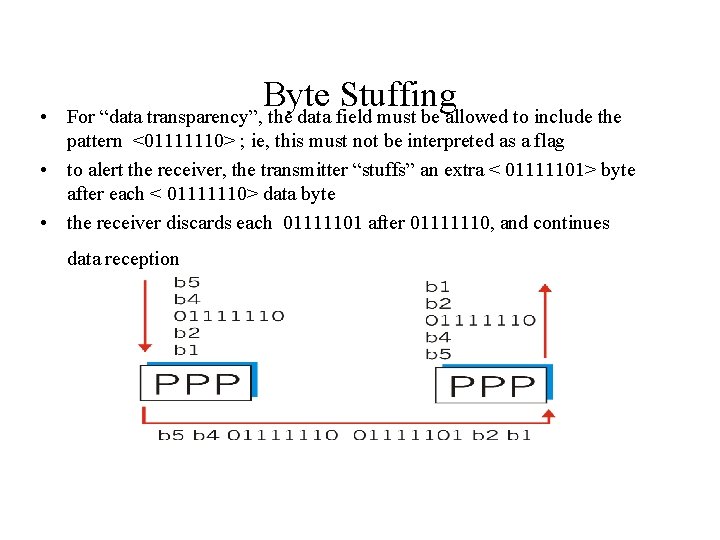 Byte Stuffing

• For “data transparency”, the data field must be allowed to include the pattern <01111110> ; ie, this must not be interpreted as a flag

• to alert the receiver, the transmitter “stuffs” an extra < 01111101> byte after each < 01111110> data byte

• the receiver discards each 01111101 after 01111110, and continues

data reception

b5
b4
01111110
b2
b1

PPP

b1
b2
01111110
b4
b5

PPP

b5 b4 01111110 01111101 b2 b1